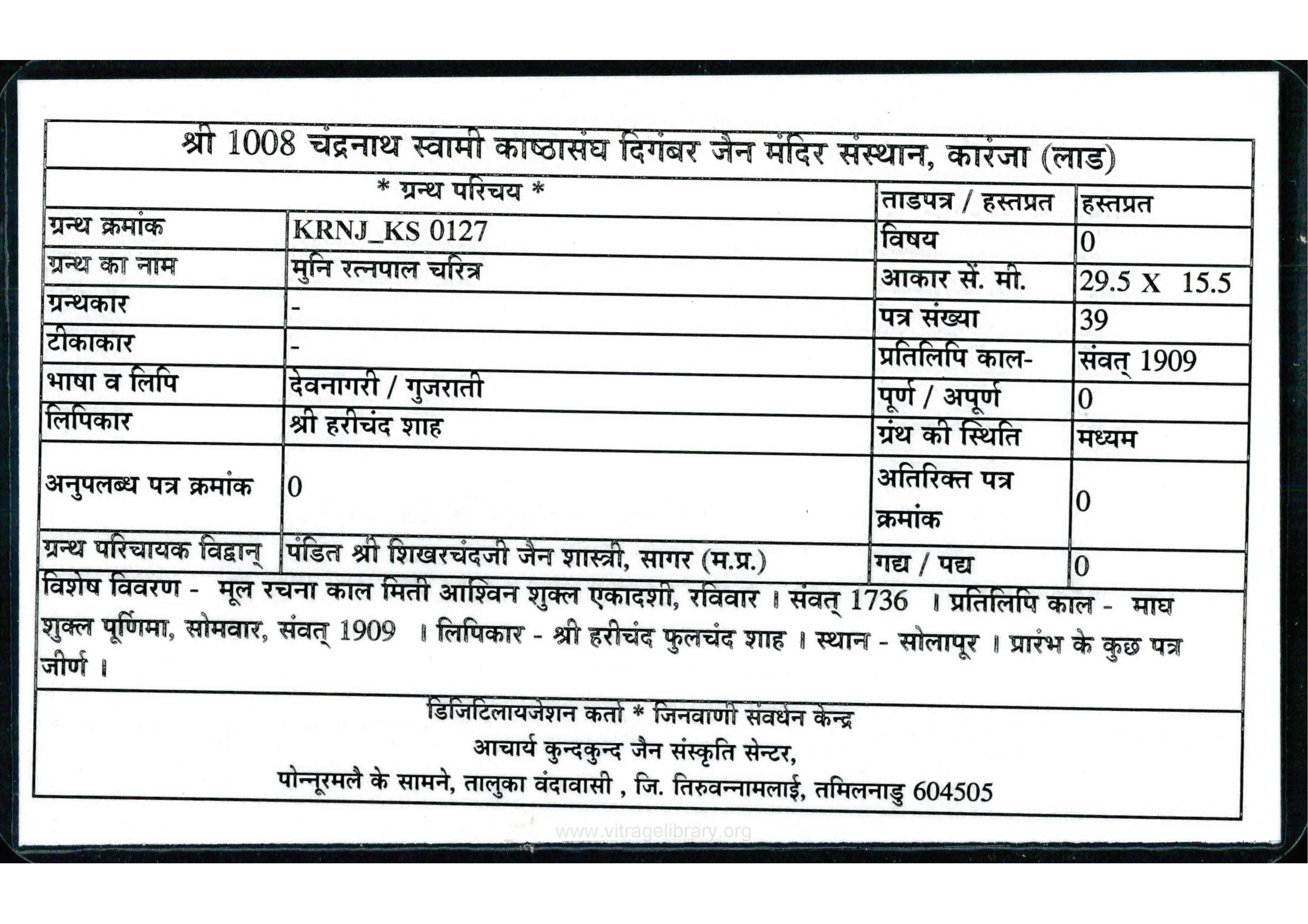 श्री 1008 चंद्रनाथ स्वामी काष्ठासंघ दिगंबर जैन मंदिर संस्थान, कारंजा (लाड)

| * ग्रन्थ परिचय * | | ताडपत्र / हस्तप्रत | हस्तप्रत |
|---|---|---|---|
| ग्रन्थ क्रमांक | KRNJ_KS 0127 | विषय | 0 |
| ग्रन्थ का नाम | मुनि रत्नपाल चरित्र | आकार सें. मी. | 29.5 X 15.5 |
| ग्रन्थकार | - | पत्र संख्या | 39 |
| टीकाकार | - | प्रतिलिपि काल- | संवत् 1909 |
| भाषा व लिपि | देवनागरी / गुजराती | पूर्ण / अपूर्ण | 0 |
| लिपिकार | श्री हरीचंद शाह | ग्रंथ की स्थिति | मध्यम |
| अनुपलब्ध पत्र क्रमांक | 0 | अतिरिक्त पत्र क्रमांक | 0 |
| ग्रन्थ परिचायक विद्वान् | पंडित श्री शिखरचंदजी जैन शास्त्री, सागर (म.प्र.) | गद्य / पद्य | 0 |

विशेष विवरण - मूल रचना काल मिती आश्विन शुक्ल एकादशी, रविवार । संवत् 1736 । प्रतिलिपि काल - माघ शुक्ल पूर्णिमा, सोमवार, संवत् 1909 । लिपिकार - श्री हरीचंद फुलचंद शाह । स्थान - सोलापूर । प्रारंभ के कुछ पत्र जीर्ण ।

डिजिटिलायजेशन कर्ता * जिनवाणी संवर्धन केन्द्र
आचार्य कुन्दकुन्द जैन संस्कृति सेन्टर,
पोन्नूरमलै के सामने, तालुका वंदावासी , जि. तिरुवन्नामलाई, तमिलनाडु 604505

www.vitragelibrary.org